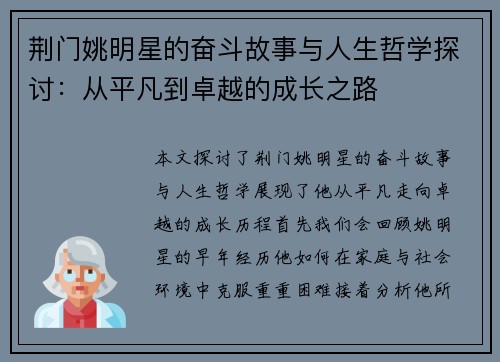 荆门姚明星的奋斗故事与人生哲学探讨：从平凡到卓越的成长之路

本文探讨了荆门姚明星的奋斗故事与人生哲学展现了他从平凡走向卓越的成长历程首先我们会回顾姚明星的早年经历他如何在家庭与社会环境中克服重重困难接着分析他所